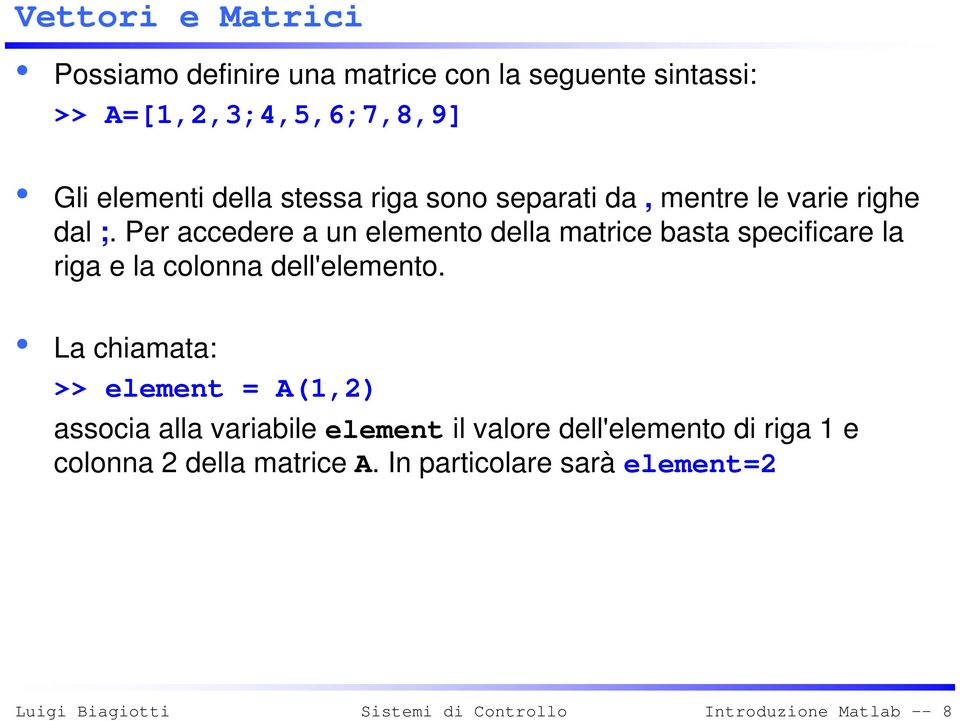 Vettori e Matrici

• Possiamo definire una matrice con la seguente sintassi:
>> A=[1,2,3;4,5,6;7,8,9]

• Gli elementi della stessa riga sono separati da , mentre le varie righe dal ;. Per accedere a un elemento della matrice basta specificare la riga e la colonna dell'elemento.

• La chiamata:
>> element = A(1,2)
associa alla variabile element il valore dell'elemento di riga 1 e colonna 2 della matrice A. In particolare sarà element=2

Luigi Biagiotti Sistemi di Controllo Introduzione Matlab -- 8